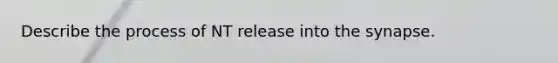 Describe the process of NT release into the synapse.